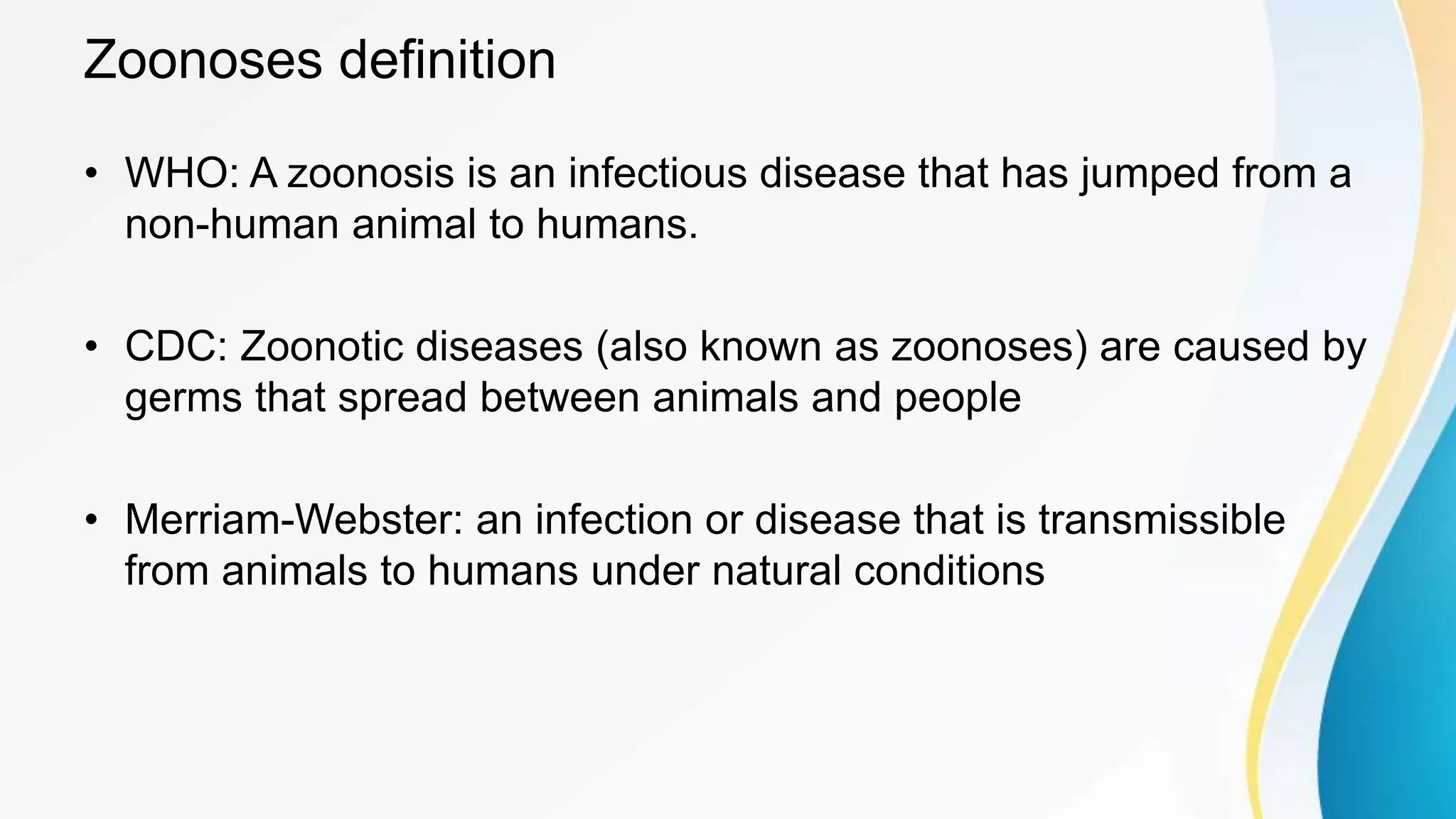 Zoonoses definition

• WHO: A zoonosis is an infectious disease that has jumped from a non-human animal to humans.

• CDC: Zoonotic diseases (also known as zoonoses) are caused by germs that spread between animals and people

• Merriam-Webster: an infection or disease that is transmissible from animals to humans under natural conditions